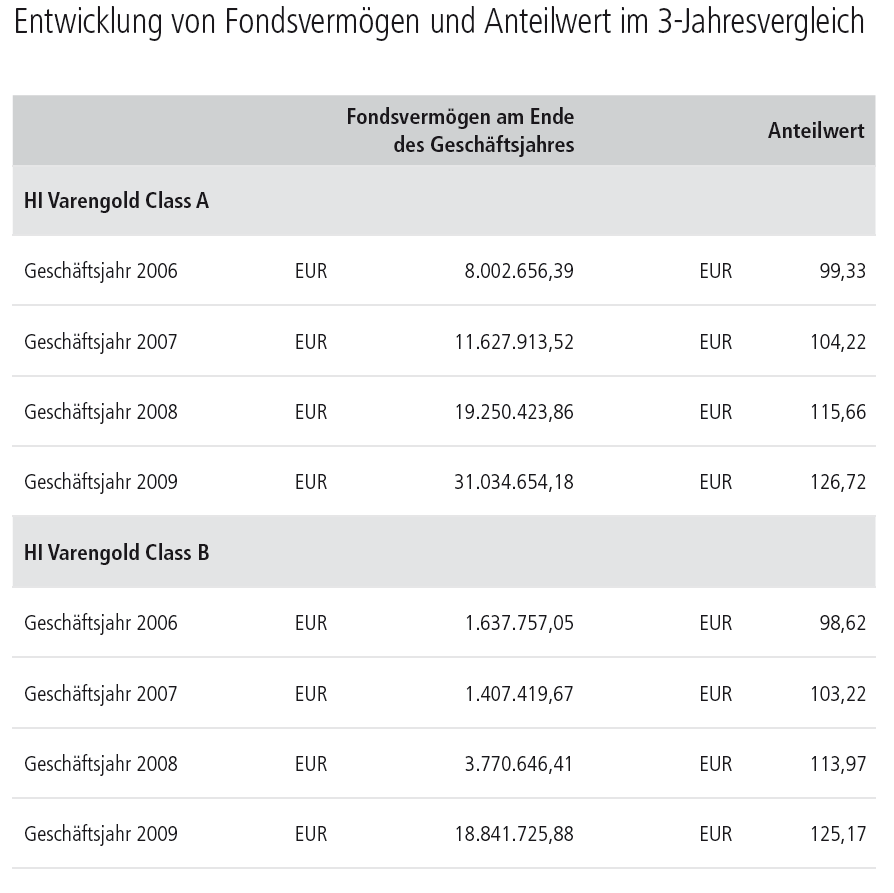 Entwicklung von Fondsvermögen und Anteilwert im 3-Jahresvergleich

| | | Fondsvermögen am Ende des Geschäftsjahres | | Anteilwert |
|---|---|---|---|---|
| **HI Varengold Class A** | | | | |
| Geschäftsjahr 2006 | EUR | 8.002.656,39 | EUR | 99,33 |
| Geschäftsjahr 2007 | EUR | 11.627.913,52 | EUR | 104,22 |
| Geschäftsjahr 2008 | EUR | 19.250.423,86 | EUR | 115,66 |
| Geschäftsjahr 2009 | EUR | 31.034.654,18 | EUR | 126,72 |
| **HI Varengold Class B** | | | | |
| Geschäftsjahr 2006 | EUR | 1.637.757,05 | EUR | 98,62 |
| Geschäftsjahr 2007 | EUR | 1.407.419,67 | EUR | 103,22 |
| Geschäftsjahr 2008 | EUR | 3.770.646,41 | EUR | 113,97 |
| Geschäftsjahr 2009 | EUR | 18.841.725,88 | EUR | 125,17 |